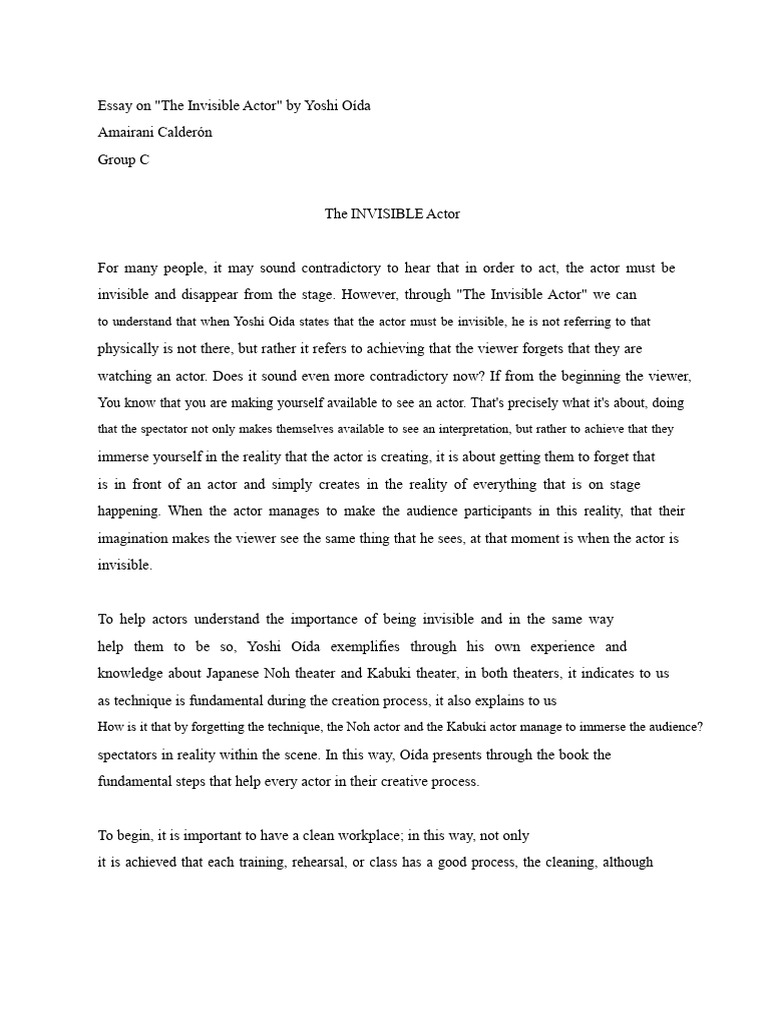 Essay on "The Invisible Actor" by Yoshi Oída
Amairani Calderón
Group C

The INVISIBLE Actor

For many people, it may sound contradictory to hear that in order to act, the actor must be invisible and disappear from the stage. However, through "The Invisible Actor" we can to understand that when Yoshi Oida states that the actor must be invisible, he is not referring to that physically is not there, but rather it refers to achieving that the viewer forgets that they are watching an actor. Does it sound even more contradictory now? If from the beginning the viewer, You know that you are making yourself available to see an actor. That's precisely what it's about, doing that the spectator not only makes themselves available to see an interpretation, but rather to achieve that they immerse yourself in the reality that the actor is creating, it is about getting them to forget that is in front of an actor and simply creates in the reality of everything that is on stage happening. When the actor manages to make the audience participants in this reality, that their imagination makes the viewer see the same thing that he sees, at that moment is when the actor is invisible.

To help actors understand the importance of being invisible and in the same way help them to be so, Yoshi Oída exemplifies through his own experience and knowledge about Japanese Noh theater and Kabuki theater, in both theaters, it indicates to us as technique is fundamental during the creation process, it also explains to us How is it that by forgetting the technique, the Noh actor and the Kabuki actor manage to immerse the audience? spectators in reality within the scene. In this way, Oída presents through the book the fundamental steps that help every actor in their creative process.

To begin, it is important to have a clean workplace; in this way, not only it is achieved that each training, rehearsal, or class has a good process, the cleaning, although